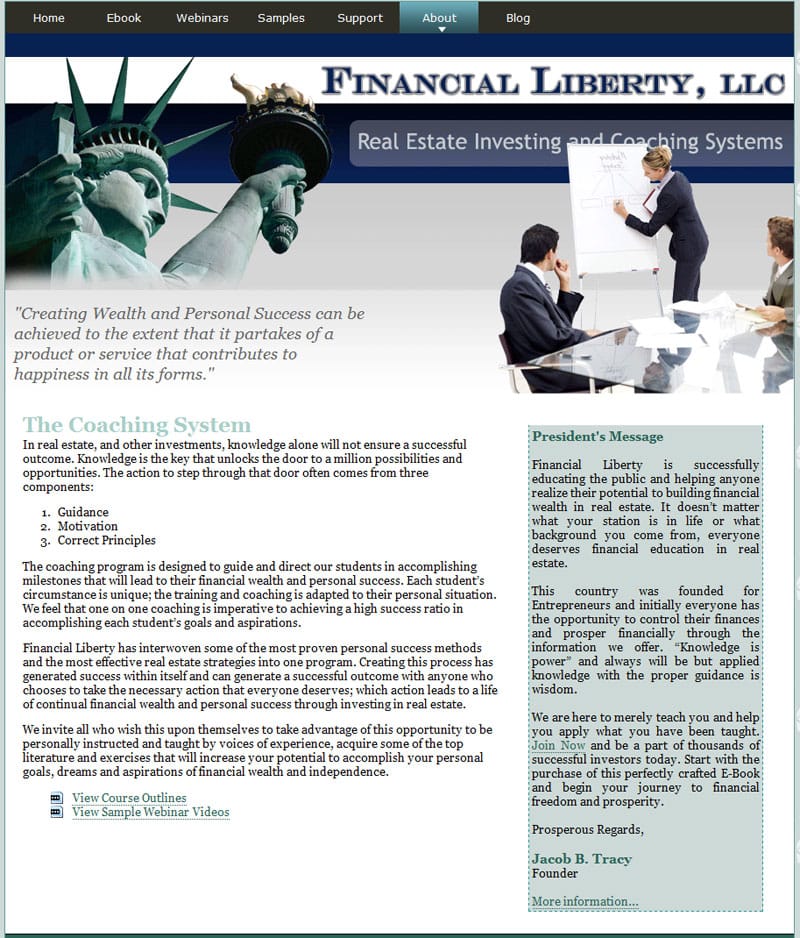 Home Ebook Webinars Samples Support About Blog

FINANCIAL LIBERTY, LLC

Real Estate Investing and Coaching Systems

"Creating Wealth and Personal Success can be achieved to the extent that it partakes of a product or service that contributes to happiness in all its forms."

The Coaching System

In real estate, and other investments, knowledge alone will not ensure a successful outcome. Knowledge is the key that unlocks the door to a million possibilities and opportunities. The action to step through that door often comes from three components:

1. Guidance
2. Motivation
3. Correct Principles

The coaching program is designed to guide and direct our students in accomplishing milestones that will lead to their financial wealth and personal success. Each student's circumstance is unique; the training and coaching is adapted to their personal situation. We feel that one on one coaching is imperative to achieving a high success ratio in accomplishing each student's goals and aspirations.

Financial Liberty has interwoven some of the most proven personal success methods and the most effective real estate strategies into one program. Creating this process has generated success within itself and can generate a successful outcome with anyone who chooses to take the necessary action that everyone deserves; which action leads to a life of continual financial wealth and personal success through investing in real estate.

We invite all who wish this upon themselves to take advantage of this opportunity to be personally instructed and taught by voices of experience, acquire some of the top literature and exercises that will increase your potential to accomplish your personal goals, dreams and aspirations of financial wealth and independence.

View Course Outlines
View Sample Webinar Videos

President's Message

Financial Liberty is successfully educating the public and helping anyone realize their potential to building financial wealth in real estate. It doesn't matter what your station is in life or what background you come from, everyone deserves financial education in real estate.

This country was founded for Entrepreneurs and initially everyone has the opportunity to control their finances and prosper financially through the information we offer. "Knowledge is power" and always will be but applied knowledge with the proper guidance is wisdom.

We are here to merely teach you and help you apply what you have been taught. Join Now and be a part of thousands of successful investors today. Start with the purchase of this perfectly crafted E-Book and begin your journey to financial freedom and prosperity.

Prosperous Regards,

Jacob B. Tracy
Founder

More information...